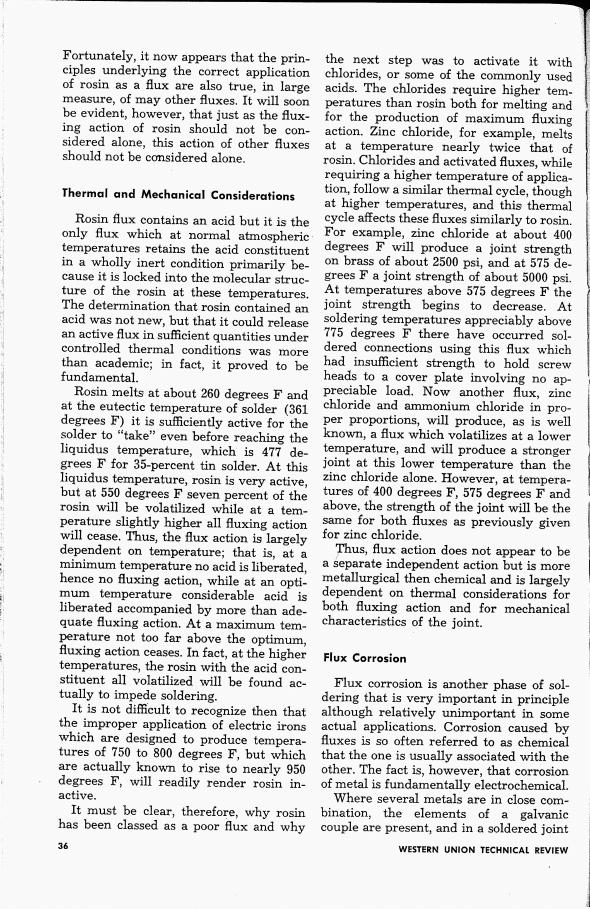 Fortunately, it now appears that the principles underlying the correct application of rosin as a flux are also true, in large measure, of may other fluxes. It will soon be evident, however, that just as the fluxing action of rosin should not be considered alone, this action of other fluxes should not be considered alone.

Thermal and Mechanical Considerations

Rosin flux contains an acid but it is the only flux which at normal atmospheric temperatures retains the acid constituent in a wholly inert condition primarily because it is locked into the molecular structure of the rosin at these temperatures. The determination that rosin contained an acid was not new, but that it could release an active flux in sufficient quantities under controlled thermal conditions was more than academic; in fact, it proved to be fundamental.

Rosin melts at about 260 degrees F and at the eutectic temperature of solder (361 degrees F) it is sufficiently active for the solder to "take" even before reaching the liquidus temperature, which is 477 degrees F for 35-percent tin solder. At this liquidus temperature, rosin is very active, but at 550 degrees F seven percent of the rosin will be volatilized while at a temperature slightly higher all fluxing action will cease. Thus, the flux action is largely dependent on temperature; that is, at a minimum temperature no acid is liberated, hence no fluxing action, while at an optimum temperature considerable acid is liberated accompanied by more than adequate fluxing action. At a maximum temperature not too far above the optimum, fluxing action ceases. In fact, at the higher temperatures, the rosin with the acid constituent all volatilized will be found actually to impede soldering.

It is not difficult to recognize then that the improper application of electric irons which are designed to produce temperatures of 750 to 800 degrees F, but which are actually known to rise to nearly 950 degrees F, will readily render rosin inactive.

It must be clear, therefore, why rosin has been classed as a poor flux and why the next step was to activate it with chlorides, or some of the commonly used acids. The chlorides require higher temperatures than rosin both for melting and for the production of maximum fluxing action. Zinc chloride, for example, melts at a temperature nearly twice that of rosin. Chlorides and activated fluxes, while requiring a higher temperature of application, follow a similar thermal cycle, though at higher temperatures, and this thermal cycle affects these fluxes similarly to rosin. For example, zinc chloride at about 400 degrees F will produce a joint strength on brass of about 2500 psi, and at 575 degrees F a joint strength of about 5000 psi. At temperatures above 575 degrees F the joint strength begins to decrease. At soldering temperatures appreciably above 775 degrees F there have occurred soldered connections using this flux which had insufficient strength to hold screw heads to a cover plate involving no appreciable load. Now another flux, zinc chloride and ammonium chloride in proper proportions, will produce, as is well known, a flux which volatilizes at a lower temperature, and will produce a stronger joint at this lower temperature than the zinc chloride alone. However, at temperatures of 400 degrees F, 575 degrees F and above, the strength of the joint will be the same for both fluxes as previously given for zinc chloride.

Thus, flux action does not appear to be a separate independent action but is more metallurgical then chemical and is largely dependent on thermal considerations for both fluxing action and for mechanical characteristics of the joint.

Flux Corrosion

Flux corrosion is another phase of soldering that is very important in principle although relatively unimportant in some actual applications. Corrosion caused by fluxes is so often referred to as chemical that the one is usually associated with the other. The fact is, however, that corrosion of metal is fundamentally electrochemical.

Where several metals are in close combination, the elements of a galvanic couple are present, and in a soldered joint

36

WESTERN UNION TECHNICAL REVIEW